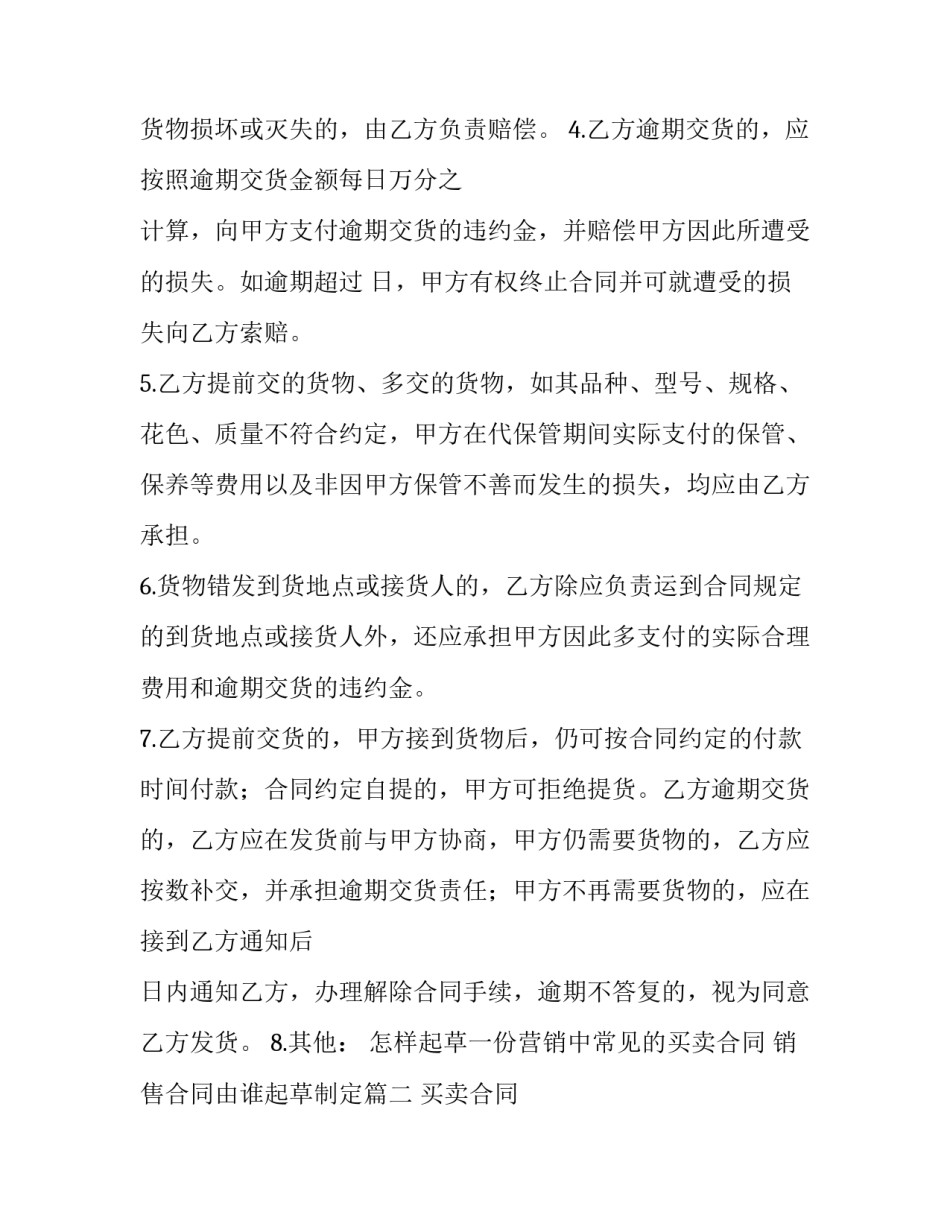 货物损坏或灭失的，由乙方负责赔偿。 4.乙方逾期交货的，应按照逾期交货金额每日万分之

计算，向甲方支付逾期交货的违约金，并赔偿甲方因此所遭受的损失。如逾期超过 日，甲方有权终止合同并可就遭受的损失向乙方索赔。

5.乙方提前交的货物、多交的货物，如其品种、型号、规格、花色、质量不符合约定，甲方在代保管期间实际支付的保管、保养等费用以及非因甲方保管不善而发生的损失，均应由乙方承担。

6.货物错发到货地点或接货人的，乙方除应负责运到合同规定的到货地点或接货人外，还应承担甲方因此多支付的实际合理费用和逾期交货的违约金。

7.乙方提前交货的，甲方接到货物后，仍可按合同约定的付款时间付款；合同约定自提的，甲方可拒绝提货。乙方逾期交货的，乙方应在发货前与甲方协商，甲方仍需要货物的，乙方应按数补交，并承担逾期交货责任；甲方不再需要货物的，应在接到乙方通知后

日内通知乙方，办理解除合同手续，逾期不答复的，视为同意乙方发货。 8.其他： 怎样起草一份营销中常见的买卖合同 销售合同由谁起草制定篇二 买卖合同